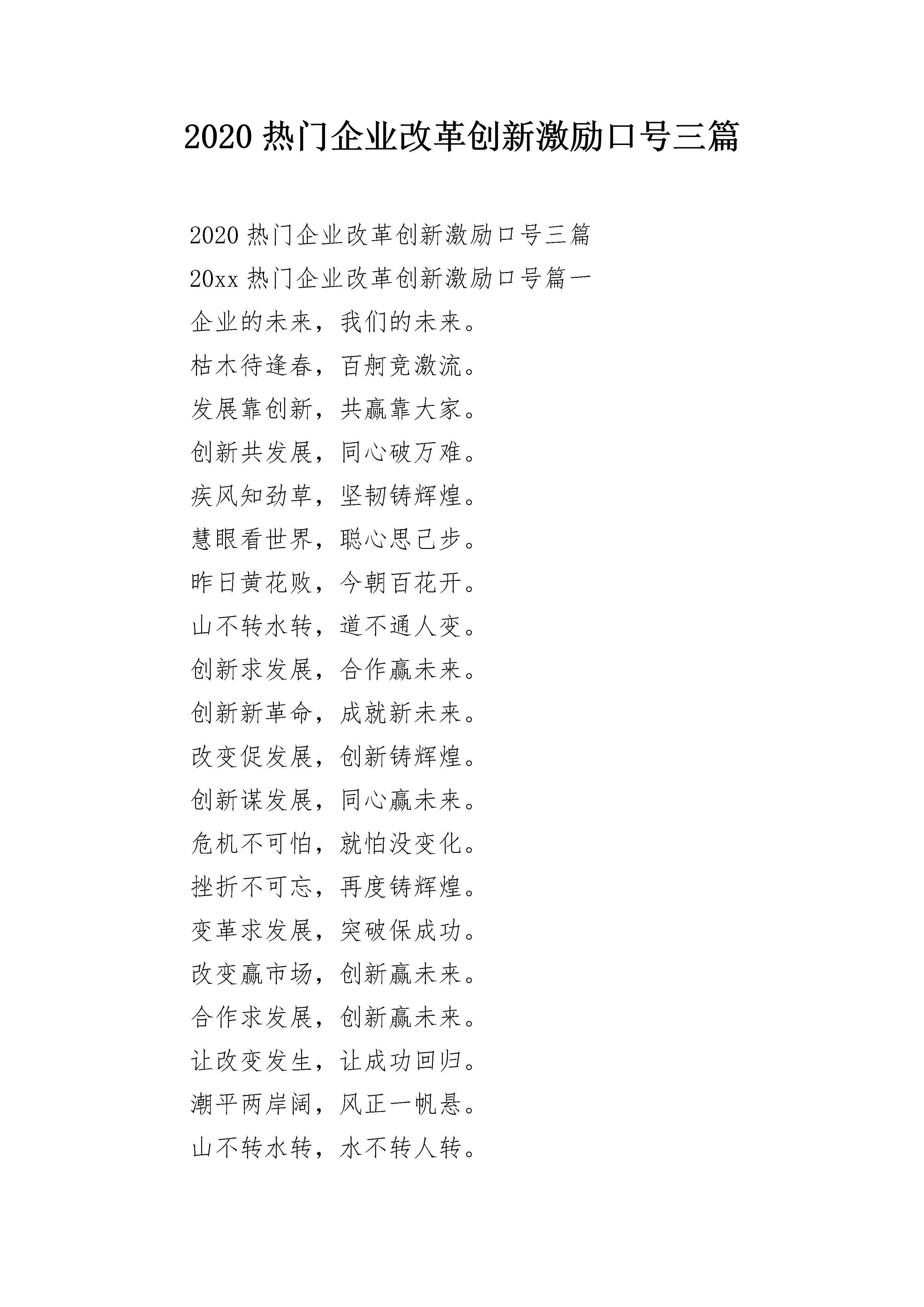 2020 热门企业改革创新激励口号三篇

2020 热门企业改革创新激励口号三篇

20xx 热门企业改革创新激励口号篇一

企业的未来，我们的未来。

枯木待逢春，百舸竞激流。

发展靠创新，共赢靠大家。

创新共发展，同心破万难。

疾风知劲草，坚韧铸辉煌。

慧眼看世界，聪心思己步。

昨日黄花败，今朝百花开。

山不转水转，道不通人变。

创新求发展，合作赢未来。

创新新革命，成就新未来。

改变促发展，创新铸辉煌。

创新谋发展，同心赢未来。

危机不可怕，就怕没变化。

挫折不可忘，再度铸辉煌。

变革求发展，突破保成功。

改变赢市场，创新赢未来。

合作求发展，创新赢未来。

让改变发生，让成功回归。

潮平两岸阔，风正一帆悬。

山不转水转，水不转人转。